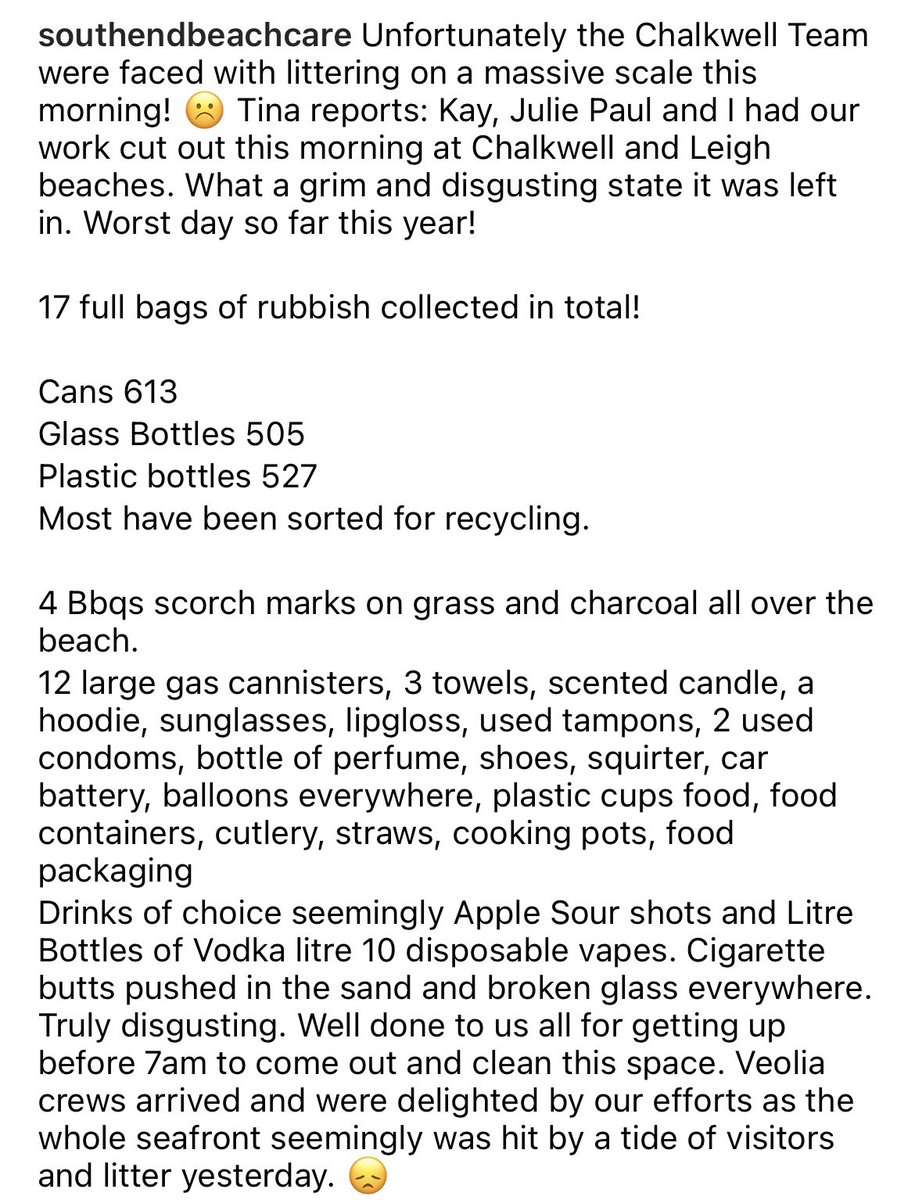 southendbeachcare Unfortunately the Chalkwell Team were faced with littering on a massive scale this morning! ☹️ Tina reports: Kay, Julie Paul and I had our work cut out this morning at Chalkwell and Leigh beaches. What a grim and disgusting state it was left in. Worst day so far this year!

17 full bags of rubbish collected in total!

Cans 613
Glass Bottles 505
Plastic bottles 527
Most have been sorted for recycling.

4 Bbqs scorch marks on grass and charcoal all over the beach.
12 large gas cannisters, 3 towels, scented candle, a hoodie, sunglasses, lipgloss, used tampons, 2 used condoms, bottle of perfume, shoes, squirter, car battery, balloons everywhere, plastic cups food, food containers, cutlery, straws, cooking pots, food packaging
Drinks of choice seemingly Apple Sour shots and Litre Bottles of Vodka litre 10 disposable vapes. Cigarette butts pushed in the sand and broken glass everywhere. Truly disgusting. Well done to us all for getting up before 7am to come out and clean this space. Veolia crews arrived and were delighted by our efforts as the whole seafront seemingly was hit by a tide of visitors and litter yesterday. 😞